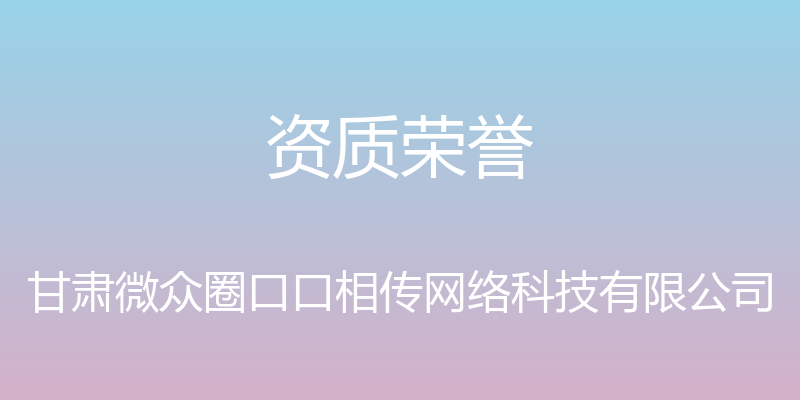 资质荣誉

甘肃微众圈口口相传网络科技有限公司